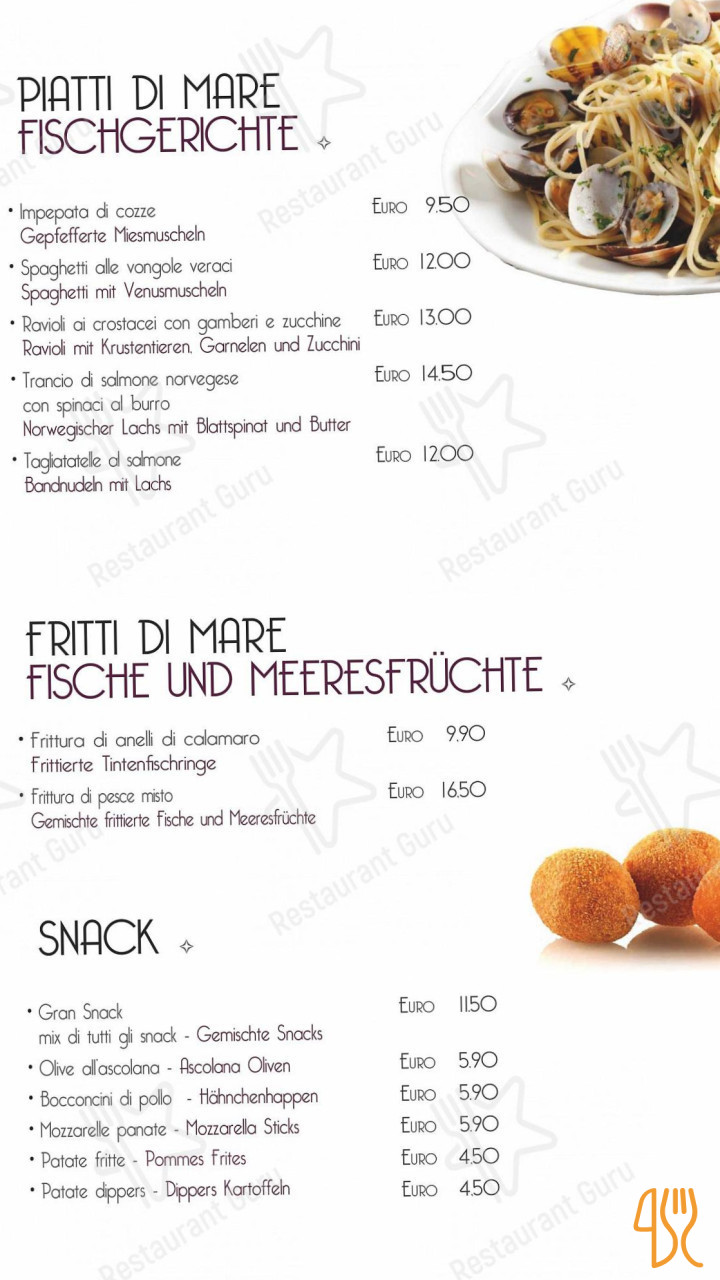 PIATTI DI MARE
FISCHGERICHTE

• Impepata di cozze
Gepfefferte Miesmuscheln
EURO 9.50

• Spaghetti alle vongole veraci
Spaghetti mit Venusmuscheln
EURO 12.00

• Ravioli ai crostacei con gamberi e zucchine
Ravioli mit Krustentieren. Garnelen und Zucchini
EURO 13.00

• Trancio di salmone norvegese
con spinaci al burro
Norwegischer Lachs mit Blattspinat und Butter
EURO 14.50

• Tagliatatelle al salmone
Bandnudeln mit Lachs
EURO 12.00

FRITTI DI MARE
FISCHE UND MEERESFRÜCHTE

• Frittura di anelli di calamaro
Frittierte Tintenfischringe
EURO 9.90

• Frittura di pesce misto
Gemischte frittierte Fische und Meeresfrüchte
EURO 16.50

SNACK

• Gran Snack
mix di tutti gli snack - Gemischte Snacks
EURO 11.50

• Olive all'ascolana - Ascolana Oliven
EURO 5.90

• Bocconcini di pollo - Hähnchenhappen
EURO 5.90

• Mozzarelle panate - Mozzarella Sticks
EURO 5.90

• Patate fritte - Pommes Frites
EURO 4.50

• Patate dippers - Dippers Kartoffeln
EURO 4.50

Restaurant Guru